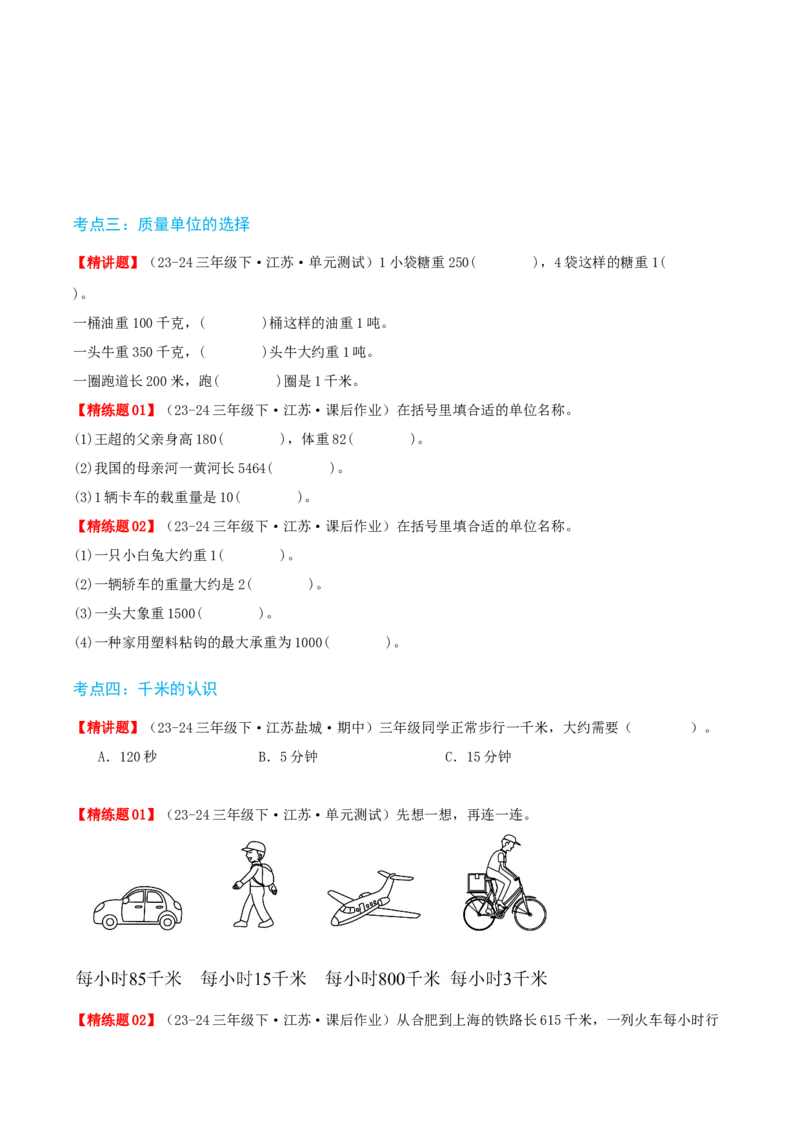 考点三：质量单位的选择

【精讲题】（23-24三年级下·江苏·单元测试）1小袋糖重250(　　　)，4袋这样的糖重1(　　　)。

一桶油重100千克，(　　　)桶这样的油重1吨。

一头牛重350千克，(　　　)头牛大约重1吨。

一圈跑道长200米，跑(　　　)圈是1千米。

【精练题01】（23-24三年级下·江苏·课后作业）在括号里填合适的单位名称。

(1)王超的父亲身高180(　　　)，体重82(　　　)。

(2)我国的母亲河一黄河长5464(　　　)。

(3)1辆卡车的载重量是10(　　　)。

【精练题02】（23-24三年级下·江苏·课后作业）在括号里填合适的单位名称。

(1)一只小白兔大约重1(　　　)。

(2)一辆轿车的重量大约是2(　　　)。

(3)一头大象重1500(　　　)。

(4)一种家用塑料粘钩的最大承重为1000(　　　)。

考点四：千米的认识

【精讲题】（23-24三年级下·江苏盐城·期中）三年级同学正常步行一千米，大约需要（　　　）。

A．120秒　　B．5分钟　　C．15分钟

【精练题01】（23-24三年级下·江苏·单元测试）先想一想，再连一连。

每小时85千米　每小时15千米　每小时800千米　每小时3千米

【精练题02】（23-24三年级下·江苏·课后作业）从合肥到上海的铁路长615千米，一列火车每小时行